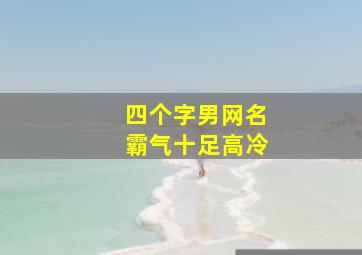 四个字男网名
霸气十足高冷